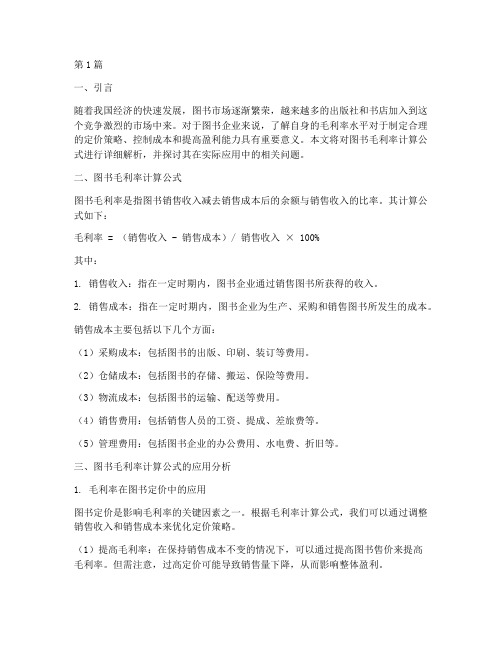 第1篇

一、引言

随着我国经济的快速发展，图书市场逐渐繁荣，越来越多的出版社和书店加入到这个竞争激烈的市场中来。对于图书企业来说，了解自身的毛利率水平对于制定合理的定价策略、控制成本和提高盈利能力具有重要意义。本文将对图书毛利率计算公式进行详细解析，并探讨其在实际应用中的相关问题。

二、图书毛利率计算公式

图书毛利率是指图书销售收入减去销售成本后的余额与销售收入的比率。其计算公式如下：

毛利率 = （销售收入 - 销售成本）/ 销售收入 × 100%

其中：

1. 销售收入：指在一定时期内，图书企业通过销售图书所获得的收入。

2. 销售成本：指在一定时期内，图书企业为生产、采购和销售图书所发生的成本。

销售成本主要包括以下几个方面：

（1）采购成本：包括图书的出版、印刷、装订等费用。

（2）仓储成本：包括图书的存储、搬运、保险等费用。

（3）物流成本：包括图书的运输、配送等费用。

（4）销售费用：包括销售人员的工资、提成、差旅费等。

（5）管理费用：包括图书企业的办公费用、水电费、折旧等。

三、图书毛利率计算公式的应用分析

1. 毛利率在图书定价中的应用

图书定价是影响毛利率的关键因素之一。根据毛利率计算公式，我们可以通过调整销售收入和销售成本来优化定价策略。

（1）提高毛利率：在保持销售成本不变的情况下，可以通过提高图书售价来提高毛利率。但需注意，过高定价可能导致销售量下降，从而影响整体盈利。